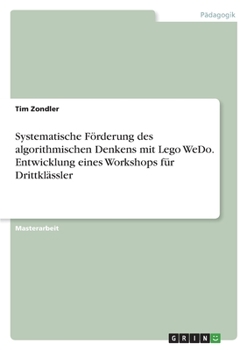 Pädagogik

Tim Zondler

Systematische Förderung des algorithmischen Denkens mit Lego WeDo. Entwicklung eines Workshops für Drittklässler

Masterarbeit

GRIN